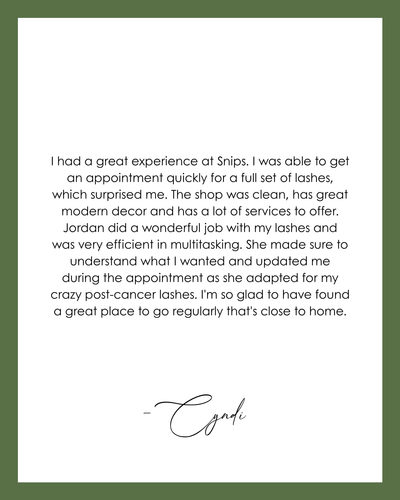 I had a great experience at Snips. I was able to get an appointment quickly for a full set of lashes, which surprised me. The shop was clean, has great modern decor and has a lot of services to offer. Jordan did a wonderful job with my lashes and was very efficient in multitasking. She made sure to understand what I wanted and updated me during the appointment as she adapted for my crazy post-cancer lashes. I'm so glad to have found a great place to go regularly that's close to home.

- Cyndi